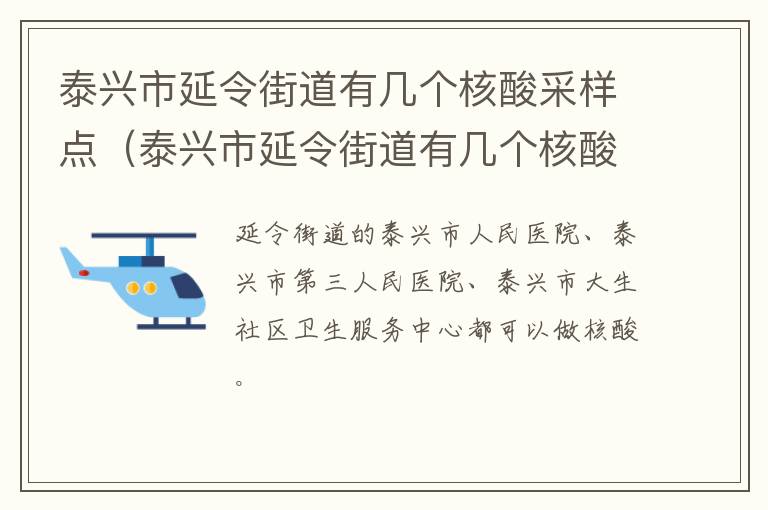 泰兴市延令街道有几个核酸采样点（泰兴市延令街道有几个核酸

延令街道的泰兴市人民医院、泰兴市第三人民医院、泰兴市大生社区卫生服务中心都可以做核酸。